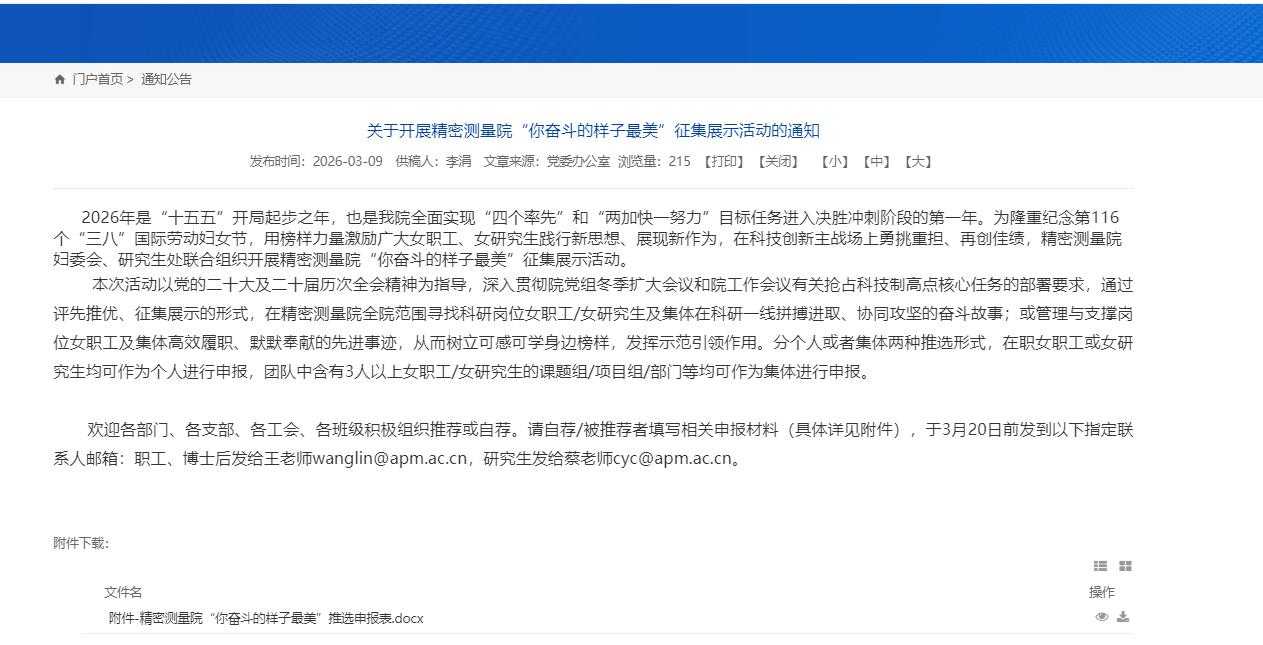 门户首页 > 通知公告

关于开展精密测量院“你奋斗的样子最美”征集展示活动的通知

发布时间：2026-03-09 供稿人：李涓 文章来源：党委办公室 浏览量：215 【打印】【关闭】 【小】【中】【大】

2026年是“十五五”开局起步之年，也是我院全面实现“四个率先”和“两加快一努力”目标任务进入决胜冲刺阶段的第一年。为隆重纪念第116个“三八”国际劳动妇女节，用榜样力量激励广大女职工、女研究生践行新思想、展现新作为，在科技创新主战场上勇挑重担、再创佳绩，精密测量院妇委会、研究生处联合组织开展精密测量院“你奋斗的样子最美”征集展示活动。

本次活动以党的二十大及二十届历次全会精神为指导，深入贯彻院党组冬季扩大会议和院工作会议有关抢占科技制高点核心任务的部署要求，通过评先推优、征集展示的形式，在精密测量院全院范围寻找科研岗位女职工/女研究生及集体在科研一线拼搏进取、协同攻坚的奋斗故事；或管理与支撑岗位女职工及集体高效履职、默默奉献的先进事迹，从而树立可感可学身边榜样，发挥示范引领作用。分个人或者集体两种推选形式，在职女职工或女研究生均可作为个人进行申报，团队中含有3人以上女职工/女研究生的课题组/项目组/部门等均可作为集体进行申报。

欢迎各部门、各支部、各工会、各班级积极组织推荐或自荐。请自荐/被推荐者填写相关申报材料（具体详见附件），于3月20日前发到以下指定联系人邮箱：职工、博士后发给王老师wanglin@apm.ac.cn，研究生发给蔡老师cyc@apm.ac.cn。

附件下载：

| 文件名 | 操作 |
|---|---|
| 附件-精密测量院“你奋斗的样子最美”推选申报表.docx | |